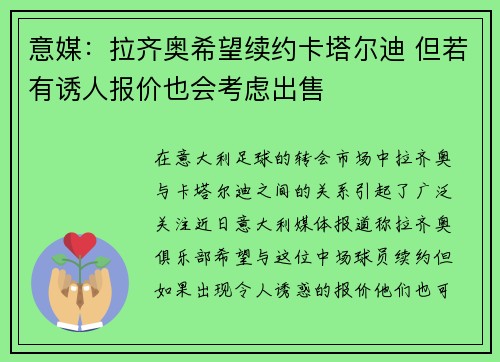 意媒：拉齐奥希望续约卡塔尔迪 但若有诱人报价也会考虑出售

在意大利足球的转会市场中拉齐奥与卡塔尔迪之间的关系引起了广泛关注近日意大利媒体报道称拉齐奥俱乐部希望与这位中场球员续约但如果出现令人诱惑的报价他们也可